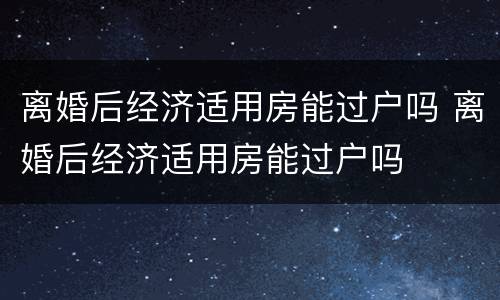 离婚后经济适用房能过户吗 离婚后经济适用房能过户吗